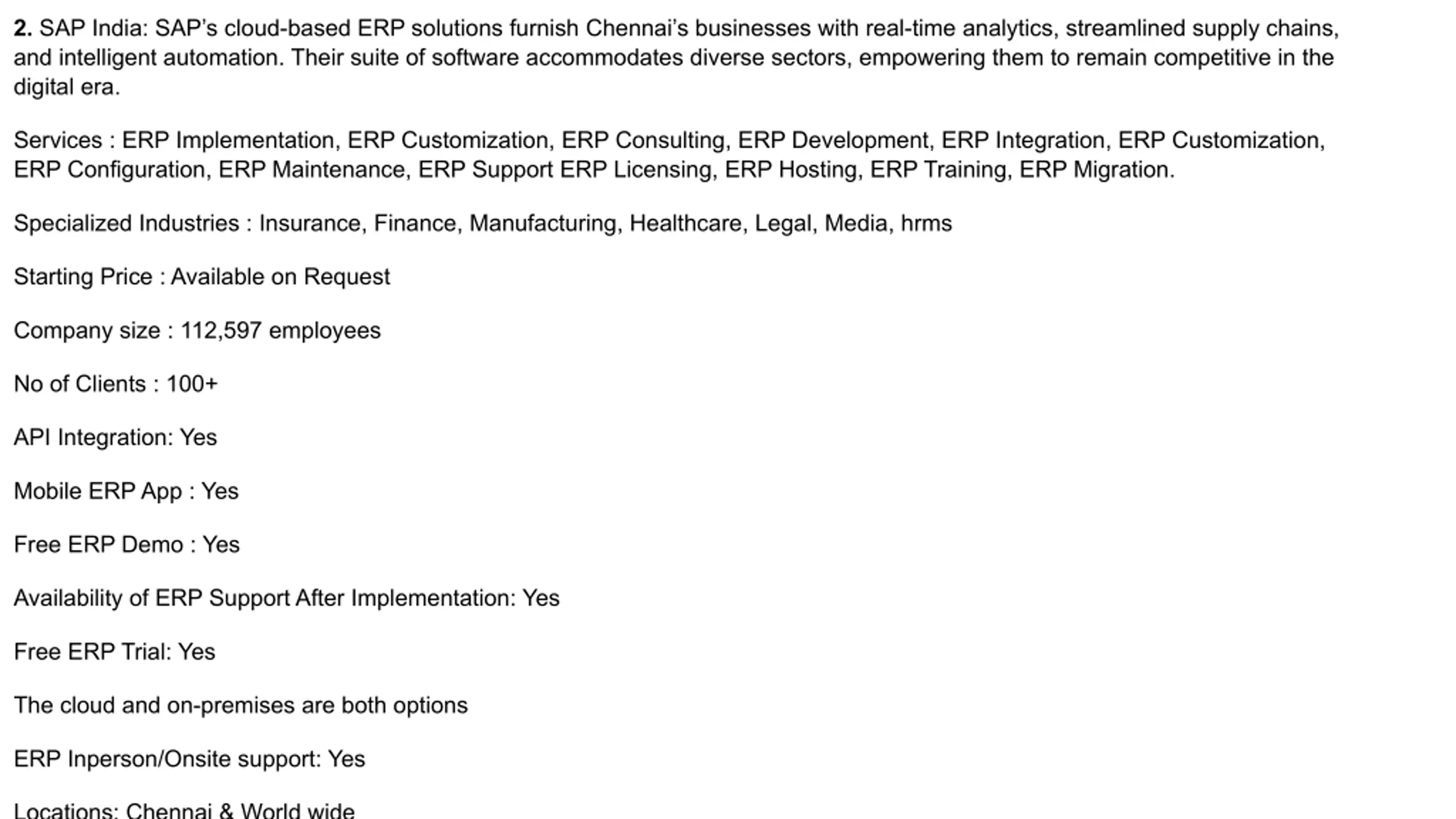 2. SAP India: SAP's cloud-based ERP solutions furnish Chennai's businesses with real-time analytics, streamlined supply chains, and intelligent automation. Their suite of software accommodates diverse sectors, empowering them to remain competitive in the digital era.

Services : ERP Implementation, ERP Customization, ERP Consulting, ERP Development, ERP Integration, ERP Customization, ERP Configuration, ERP Maintenance, ERP Support ERP Licensing, ERP Hosting, ERP Training, ERP Migration.

Specialized Industries : Insurance, Finance, Manufacturing, Healthcare, Legal, Media, hrms

Starting Price : Available on Request

Company size : 112,597 employees

No of Clients : 100+

API Integration: Yes

Mobile ERP App : Yes

Free ERP Demo : Yes

Availability of ERP Support After Implementation: Yes

Free ERP Trial: Yes

The cloud and on-premises are both options

ERP Inperson/Onsite support: Yes

Locations: Chennai & World wide